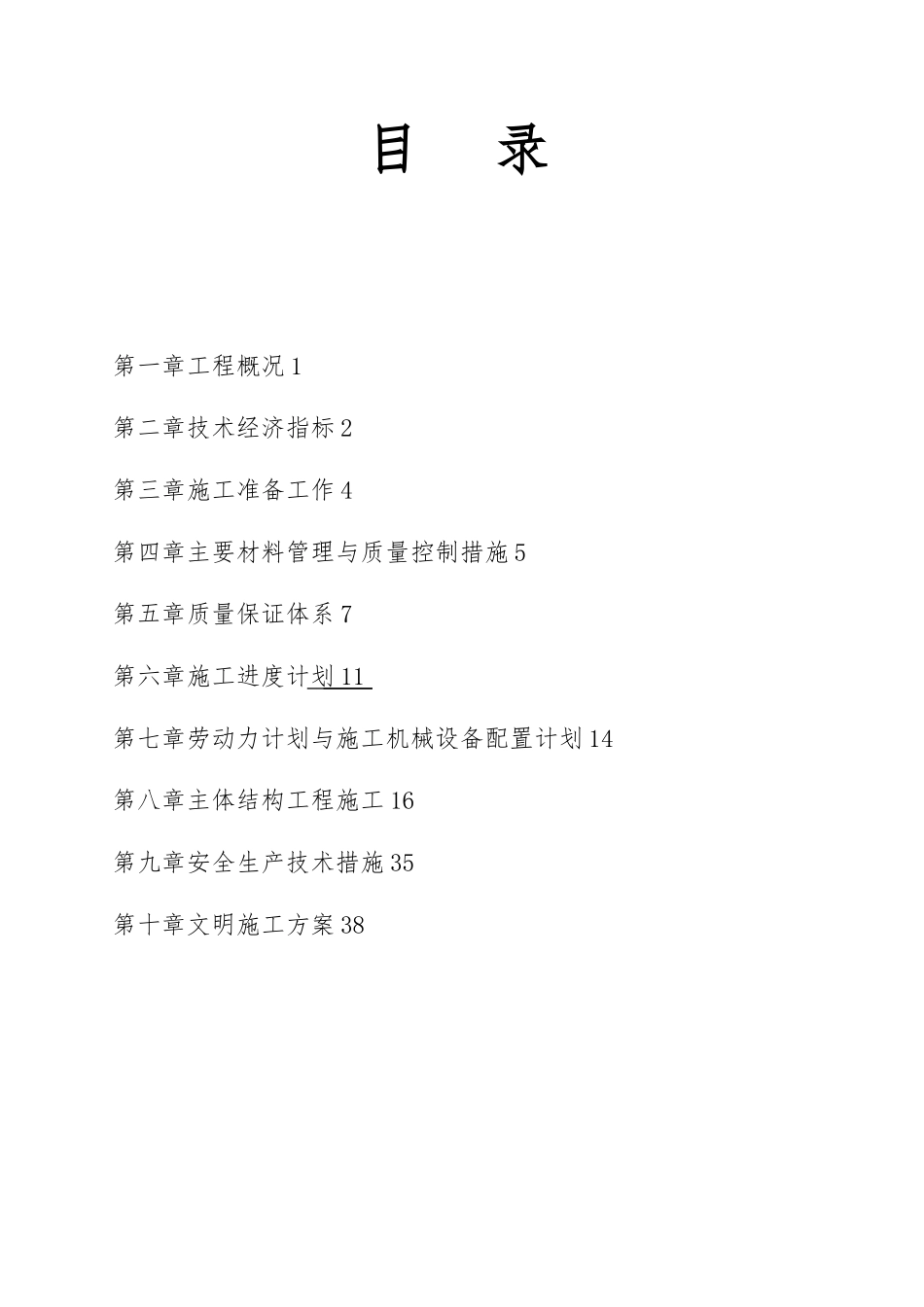 目　录

第一章工程概况 1

第二章技术经济指标 2

第三章施工准备工作 4

第四章主要材料管理与质量控制措施 5

第五章质量保证体系 7

第六章施工进度计划 11

第七章劳动力计划与施工机械设备配置计划 14

第八章主体结构工程施工 16

第九章安全生产技术措施 35

第十章文明施工方案 38